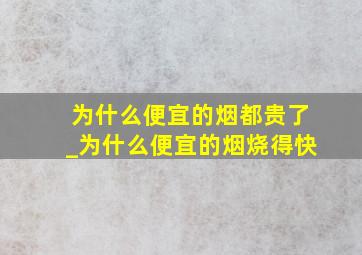 为什么便宜的烟都贵了
_为什么便宜的烟烧得快